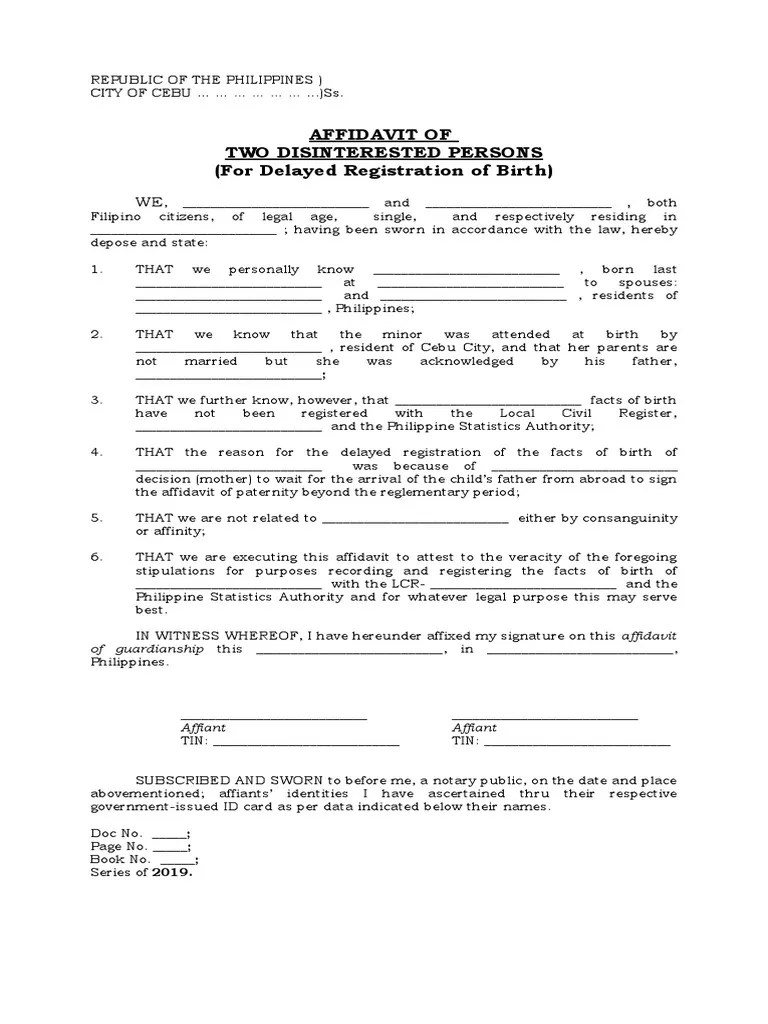 REPUBLIC OF THE PHILIPPINES )
CITY OF CEBU … … … … … … …)Ss.

AFFIDAVIT OF
TWO DISINTERESTED PERSONS
(For Delayed Registration of Birth)

WE, ________________________ and ________________________ , both Filipino citizens, of legal age, single, and respectively residing in ________________________ ; having been sworn in accordance with the law, hereby depose and state:

1. THAT we personally know ________________________ , born last ________________________ at ________________________ to spouses: ________________________ and ________________________ , residents of ________________________ , Philippines;

2. THAT we know that the minor was attended at birth by ________________________ , resident of Cebu City, and that her parents are not married but she was acknowledged by his father, ________________________;

3. THAT we further know, however, that ________________________ facts of birth have not been registered with the Local Civil Register, ________________________ and the Philippine Statistics Authority;

4. THAT the reason for the delayed registration of the facts of birth of ________________________ was because of ________________________ decision (mother) to wait for the arrival of the child's father from abroad to sign the affidavit of paternity beyond the reglementary period;

5. THAT we are not related to ________________________ either by consanguinity or affinity;

6. THAT we are executing this affidavit to attest to the veracity of the foregoing stipulations for purposes recording and registering the facts of birth of ________________________ with the LCR- ________________________ and the Philippine Statistics Authority and for whatever legal purpose this may serve best.

IN WITNESS WHEREOF, I have hereunder affixed my signature on this affidavit of guardianship this ________________________, in ________________________, Philippines.

________________________
Affiant
TIN: ________________________

________________________
Affiant
TIN: ________________________

SUBSCRIBED AND SWORN to before me, a notary public, on the date and place abovementioned; affiants' identities I have ascertained thru their respective government-issued ID card as per data indicated below their names.

Doc No. _____;
Page No. _____;
Book No. _____;
Series of 2019.